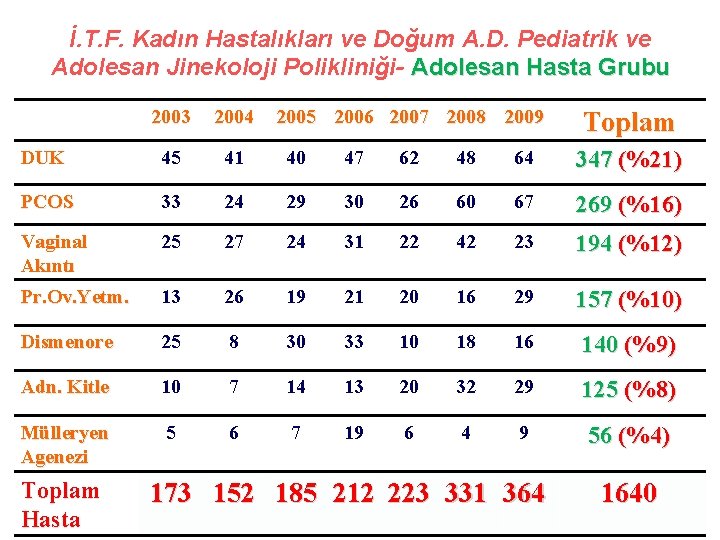 İ.T.F. Kadın Hastalıkları ve Doğum A.D. Pediatrik ve Adolesan Jinekoloji Polikliniği- Adolesan Hasta Grubu

| | 2003 | 2004 | 2005 | 2006 | 2007 | 2008 | 2009 | Toplam |
|---|---|---|---|---|---|---|---|---|
| DUK | 45 | 41 | 40 | 47 | 62 | 48 | 64 | 347 (%21) |
| PCOS | 33 | 24 | 29 | 30 | 26 | 60 | 67 | 269 (%16) |
| Vaginal Akıntı | 25 | 27 | 24 | 31 | 22 | 42 | 23 | 194 (%12) |
| Pr.Ov.Yetm. | 13 | 26 | 19 | 21 | 20 | 16 | 29 | 157 (%10) |
| Dismenore | 25 | 8 | 30 | 33 | 10 | 18 | 16 | 140 (%9) |
| Adn. Kitle | 10 | 7 | 14 | 13 | 20 | 32 | 29 | 125 (%8) |
| Mülleryen Agenezi | 5 | 6 | 7 | 19 | 6 | 4 | 9 | 56 (%4) |
| Toplam Hasta | 173 | 152 | 185 | 212 | 223 | 331 | 364 | 1640 |